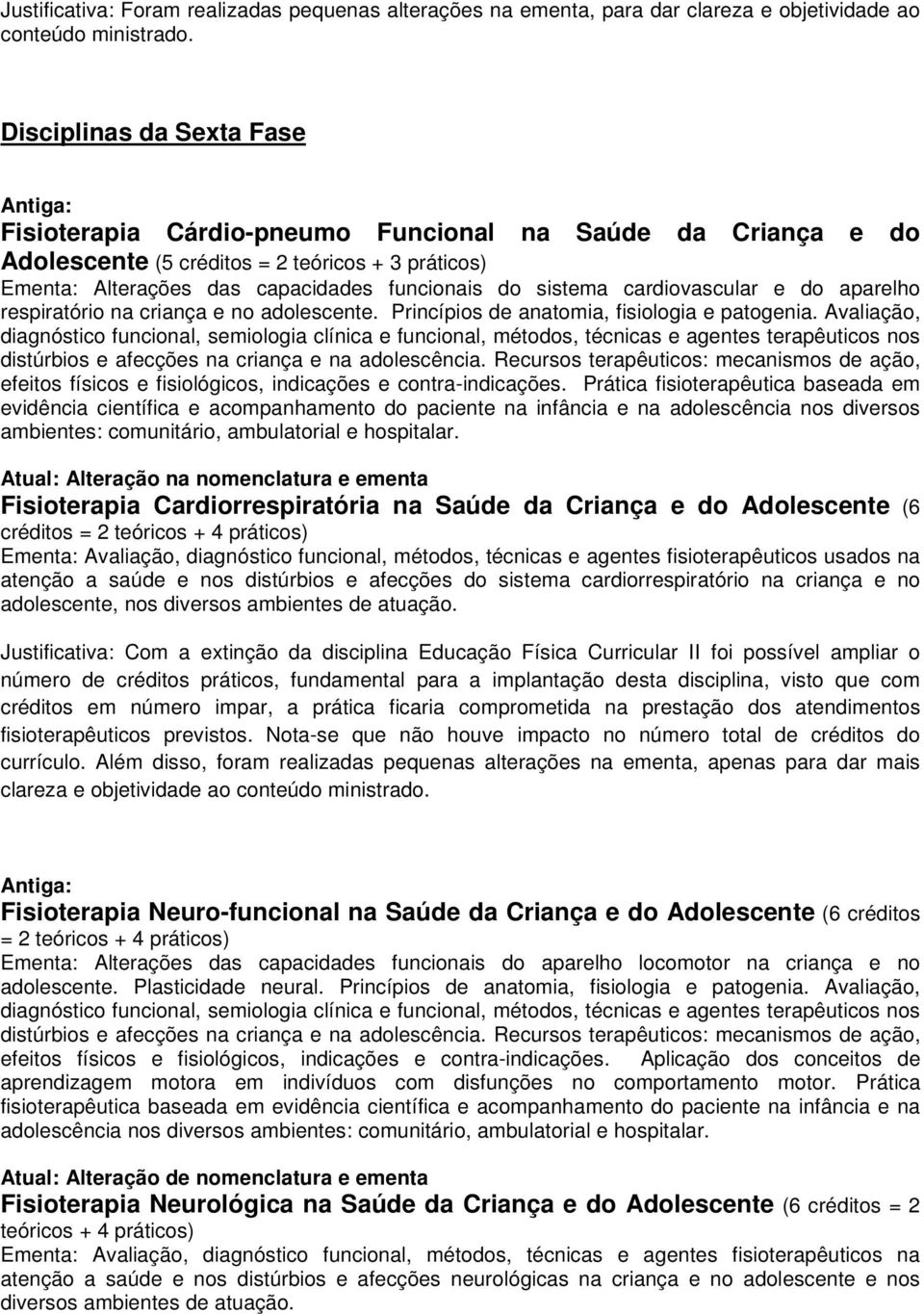 Justificativa: Foram realizadas pequenas alterações na ementa, para dar clareza e objetividade ao conteúdo ministrado.

Disciplinas da Sexta Fase

Antiga:
Fisioterapia Cárdio-pneumo Funcional na Saúde da Criança e do Adolescente (5 créditos = 2 teóricos + 3 práticos)
Ementa: Alterações das capacidades funcionais do sistema cardiovascular e do aparelho respiratório na criança e no adolescente. Princípios de anatomia, fisiologia e patogenia. Avaliação, diagnóstico funcional, semiologia clínica e funcional, métodos, técnicas e agentes terapêuticos nos distúrbios e afecções na criança e na adolescência. Recursos terapêuticos: mecanismos de ação, efeitos físicos e fisiológicos, indicações e contra-indicações. Prática fisioterapêutica baseada em evidência científica e acompanhamento do paciente na infância e na adolescência nos diversos ambientes: comunitário, ambulatorial e hospitalar.

Atual: Alteração na nomenclatura e ementa
Fisioterapia Cardiorrespiratória na Saúde da Criança e do Adolescente (6 créditos = 2 teóricos + 4 práticos)
Ementa: Avaliação, diagnóstico funcional, métodos, técnicas e agentes fisioterapêuticos usados na atenção a saúde e nos distúrbios e afecções do sistema cardiorrespiratório na criança e no adolescente, nos diversos ambientes de atuação.

Justificativa: Com a extinção da disciplina Educação Física Curricular II foi possível ampliar o número de créditos práticos, fundamental para a implantação desta disciplina, visto que com créditos em número impar, a prática ficaria comprometida na prestação dos atendimentos fisioterapêuticos previstos. Nota-se que não houve impacto no número total de créditos do currículo. Além disso, foram realizadas pequenas alterações na ementa, apenas para dar mais clareza e objetividade ao conteúdo ministrado.

Antiga:
Fisioterapia Neuro-funcional na Saúde da Criança e do Adolescente (6 créditos = 2 teóricos + 4 práticos)
Ementa: Alterações das capacidades funcionais do aparelho locomotor na criança e no adolescente. Plasticidade neural. Princípios de anatomia, fisiologia e patogenia. Avaliação, diagnóstico funcional, semiologia clínica e funcional, métodos, técnicas e agentes terapêuticos nos distúrbios e afecções na criança e na adolescência. Recursos terapêuticos: mecanismos de ação, efeitos físicos e fisiológicos, indicações e contra-indicações. Aplicação dos conceitos de aprendizagem motora em indivíduos com disfunções no comportamento motor. Prática fisioterapêutica baseada em evidência científica e acompanhamento do paciente na infância e na adolescência nos diversos ambientes: comunitário, ambulatorial e hospitalar.

Atual: Alteração de nomenclatura e ementa
Fisioterapia Neurológica na Saúde da Criança e do Adolescente (6 créditos = 2 teóricos + 4 práticos)
Ementa: Avaliação, diagnóstico funcional, métodos, técnicas e agentes fisioterapêuticos na atenção a saúde e nos distúrbios e afecções neurológicas na criança e no adolescente e nos diversos ambientes de atuação.